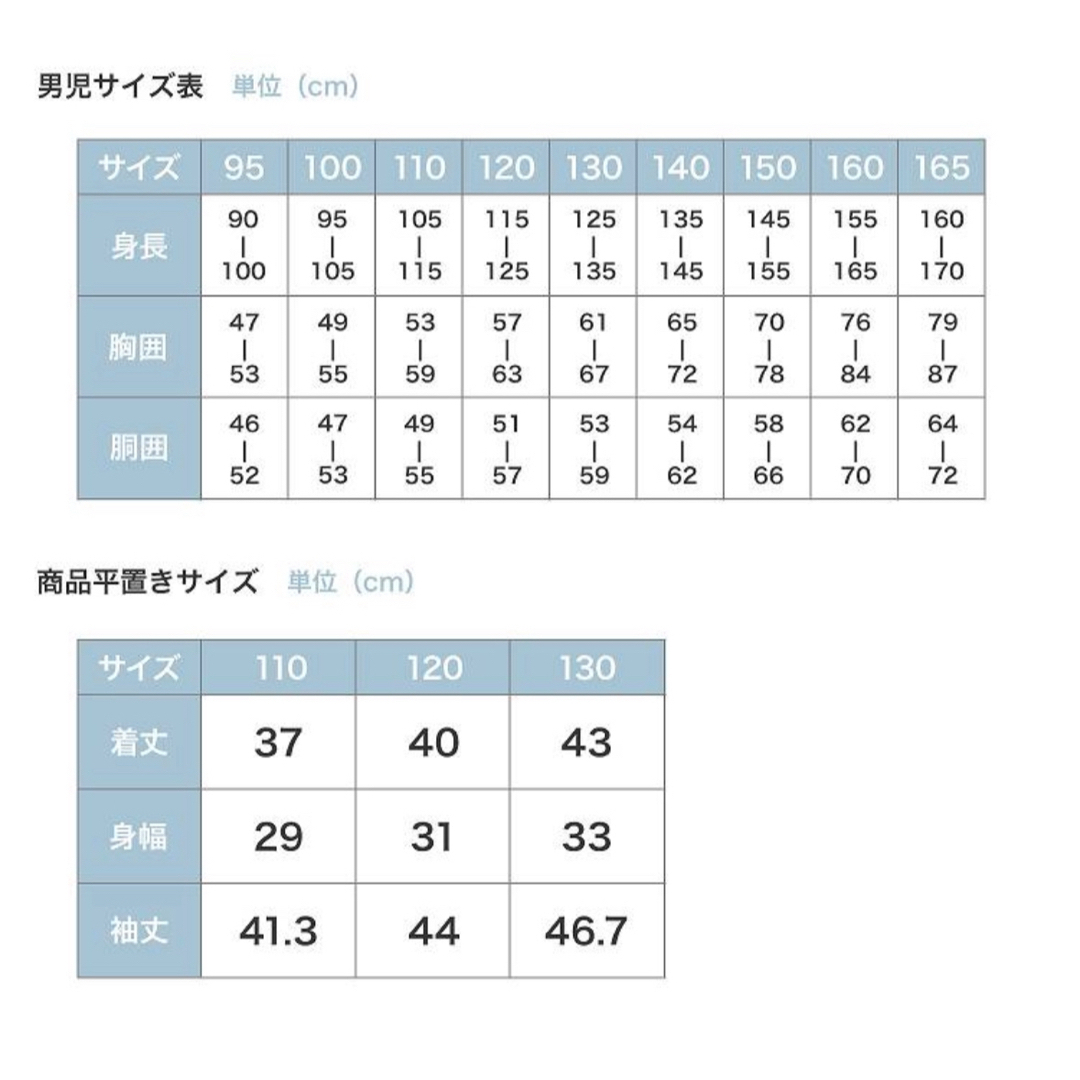 男児サイズ表 単位（cm）

| サイズ | 95 | 100 | 110 | 120 | 130 | 140 | 150 | 160 | 165 |
|---|---|---|---|---|---|---|---|---|---|
| 身長 | 90 \| 100 | 95 \| 105 | 105 \| 115 | 115 \| 125 | 125 \| 135 | 135 \| 145 | 145 \| 155 | 155 \| 165 | 160 \| 170 |
| 胸囲 | 47 \| 53 | 49 \| 55 | 53 \| 59 | 57 \| 63 | 61 \| 67 | 65 \| 72 | 70 \| 78 | 76 \| 84 | 79 \| 87 |
| 胴囲 | 46 \| 52 | 47 \| 53 | 49 \| 55 | 51 \| 57 | 53 \| 59 | 54 \| 62 | 58 \| 66 | 62 \| 70 | 64 \| 72 |

商品平置きサイズ 単位（cm）

| サイズ | 110 | 120 | 130 |
|---|---|---|---|
| 着丈 | 37 | 40 | 43 |
| 身幅 | 29 | 31 | 33 |
| 袖丈 | 41.3 | 44 | 46.7 |